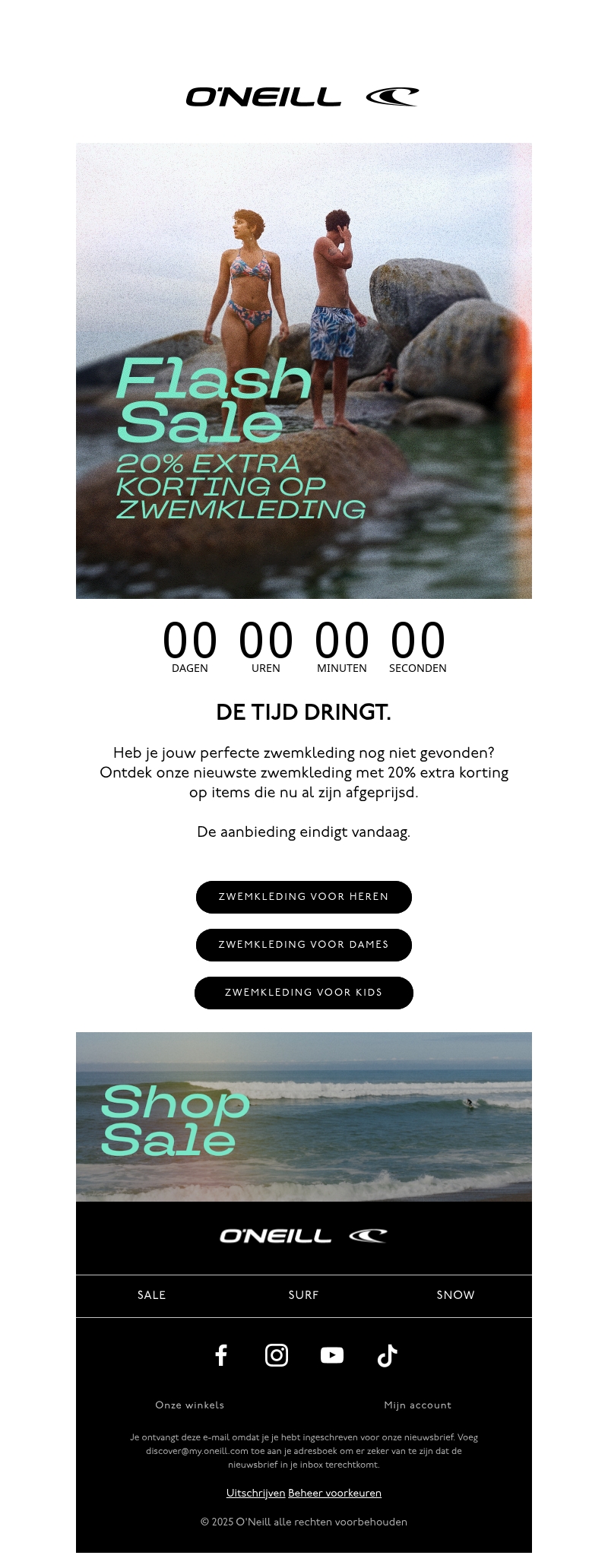 O'NEILL

Flash Sale
20% EXTRA KORTING OP ZWEMKLEDING

00 00 00 00
DAGEN UREN MINUTEN SECONDEN

DE TIJD DRINGT.

Heb je jouw perfecte zwemkleding nog niet gevonden? Ontdek onze nieuwste zwemkleding met 20% extra korting op items die nu al zijn afgeprijsd.

De aanbieding eindigt vandaag.

ZWEMKLEDING VOOR HEREN

ZWEMKLEDING VOOR DAMES

ZWEMKLEDING VOOR KIDS

Shop Sale

O'NEILL

SALE SURF SNOW

Onze winkels Mijn account

Je ontvangt deze e-mail omdat je je hebt ingeschreven voor onze nieuwsbrief. Voeg discover@my.oneill.com toe aan je adresboek om er zeker van te zijn dat de nieuwsbrief in je inbox terechtkomt.

Uitschrijven Beheer voorkeuren

© 2025 O'Neill alle rechten voorbehouden